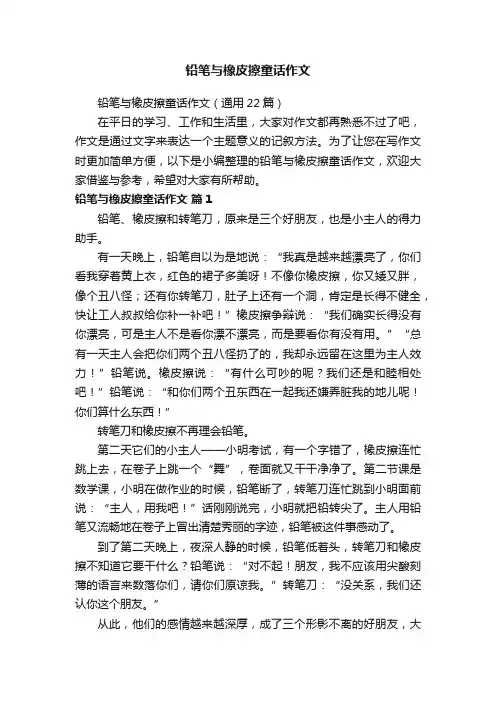 铅笔与橡皮擦童话作文

铅笔与橡皮擦童话作文（通用22篇）

在平日的学习、工作和生活里，大家对作文都再熟悉不过了吧，作文是通过文字来表达一个主题意义的记叙方法。为了让您在写作文时更加简单方便，以下是小编整理的铅笔与橡皮擦童话作文，欢迎大家借鉴与参考，希望对大家有所帮助。

铅笔与橡皮擦童话作文 篇1

铅笔、橡皮擦和转笔刀，原来是三个好朋友，也是小主人的得力助手。

有一天晚上，铅笔自以为是地说：“我真是越来越漂亮了，你们看我穿着黄上衣，红色的裙子多美呀！不像你橡皮擦，你又矮又胖，像个丑八怪；还有你转笔刀，肚子上还有一个洞，肯定是长得不健全，快让工人叔叔给你补一补吧！”橡皮擦争辩说：“我们确实长得没有你漂亮，可是主人不是看你漂不漂亮，而是要看你有没有用。”“总有一天主人会把你们两个丑八怪扔了的，我却永远留在这里为主人效力！”铅笔说。橡皮擦说：“有什么可吵的呢？我们还是和睦相处吧！”铅笔说：“和你们两个丑东西在一起我还嫌弄脏我的地儿呢！你们算什么东西！”

转笔刀和橡皮擦不再理会铅笔。

第二天它们的小主人——小明考试，有一个字错了，橡皮擦连忙跳上去，在卷子上跳一个“舞”，卷面就又干干净净了。第二节课是数学课，小明在做作业的时候，铅笔断了，转笔刀连忙跳到小明面前说：“主人，用我吧！”话刚刚说完，小明就把铅转尖了。主人用铅笔又流畅地在卷子上冒出清楚秀丽的字迹，铅笔被这件事感动了。

到了第二天晚上，夜深人静的时候，铅笔低着头，转笔刀和橡皮擦不知道它要干什么？铅笔说：“对不起！朋友，我不应该用尖酸刻薄的语言来数落你们，请你们原谅我。”转笔刀：“没关系，我们还认你这个朋友。”

从此，他们的感情越来越深厚，成了三个形影不离的好朋友，大